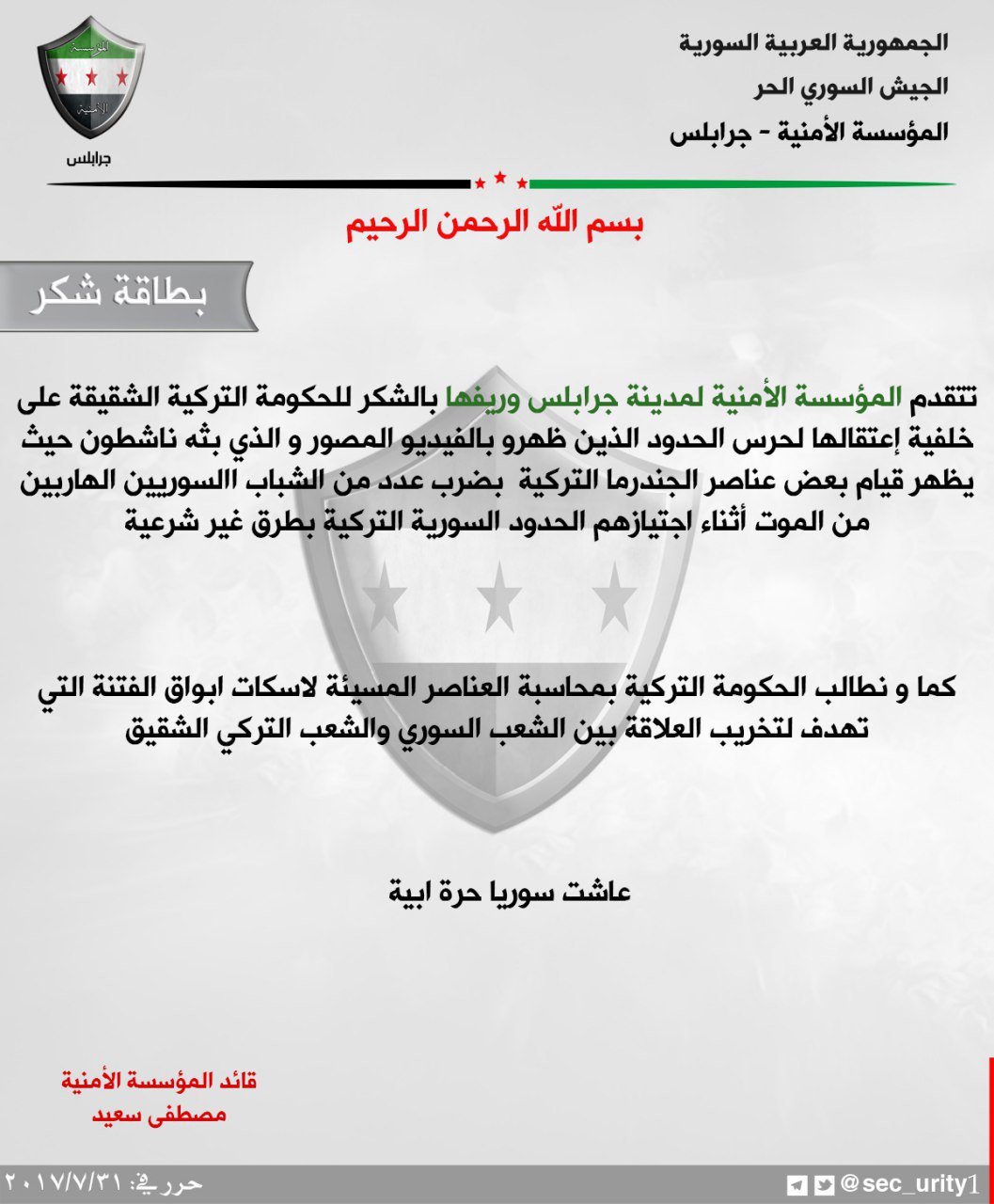 الجمهورية العربية السورية
الجيش السوري الحر
المؤسسة الأمنية - جرابلس

المؤسسة الأمنية
جرابلس

بسم الله الرحمن الرحيم

بطاقة شكر

تتقدم المؤسسة الأمنية لمدينة جرابلس وريفها بالشكر للحكومة التركية الشقيقة على خلفية إعتقالها لحرس الحدود الذين ظهرو بالفيديو المصور و الذي بثه ناشطون حيث يظهر قيام بعض عناصر الجندرما التركية بضرب عدد من الشباب االسوريين الهاربين من الموت أثناء اجتيازهم الحدود السورية التركية بطرق غير شرعية

كما و نطالب الحكومة التركية بمحاسبة العناصر المسيئة لاسكات ابواق الفتنة التي تهدف لتخريب العلاقة بين الشعب السوري والشعب التركي الشقيق

عاشت سوريا حرة ابية

قائد المؤسسة الأمنية
مصطفى سعيد

حرر في: ٢٠١٧/٧/٣١

@sec_urity1